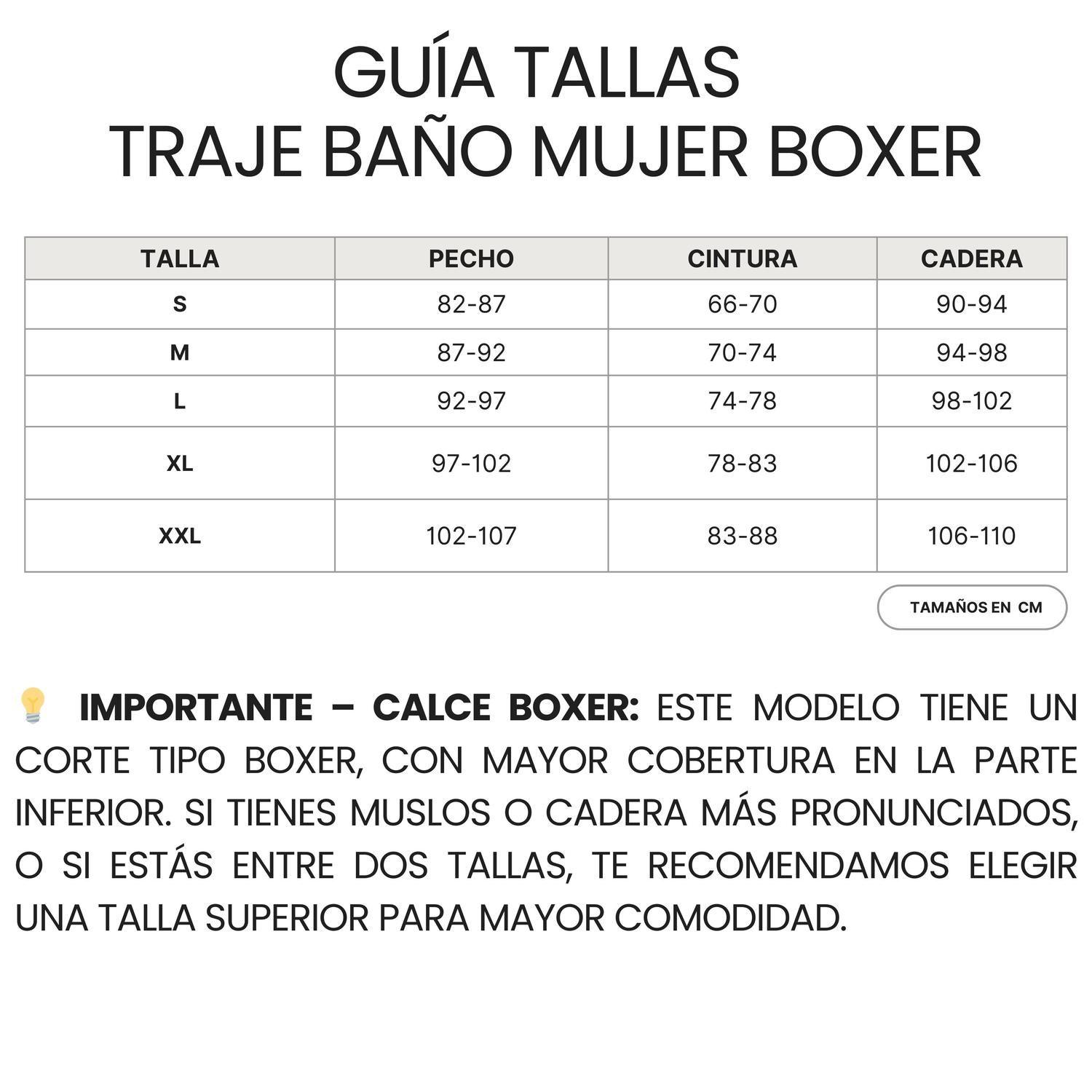 GUÍA TALLAS
TRAJE BAÑO MUJER BOXER

| TALLA | PECHO | CINTURA | CADERA |
|---|---|---|---|
| S | 82-87 | 66-70 | 90-94 |
| M | 87-92 | 70-74 | 94-98 |
| L | 92-97 | 74-78 | 98-102 |
| XL | 97-102 | 78-83 | 102-106 |
| XXL | 102-107 | 83-88 | 106-110 |

TAMAÑOS EN CM

💡 IMPORTANTE – CALCE BOXER: ESTE MODELO TIENE UN CORTE TIPO BOXER, CON MAYOR COBERTURA EN LA PARTE INFERIOR. SI TIENES MUSLOS O CADERA MÁS PRONUNCIADOS, O SI ESTÁS ENTRE DOS TALLAS, TE RECOMENDAMOS ELEGIR UNA TALLA SUPERIOR PARA MAYOR COMODIDAD.